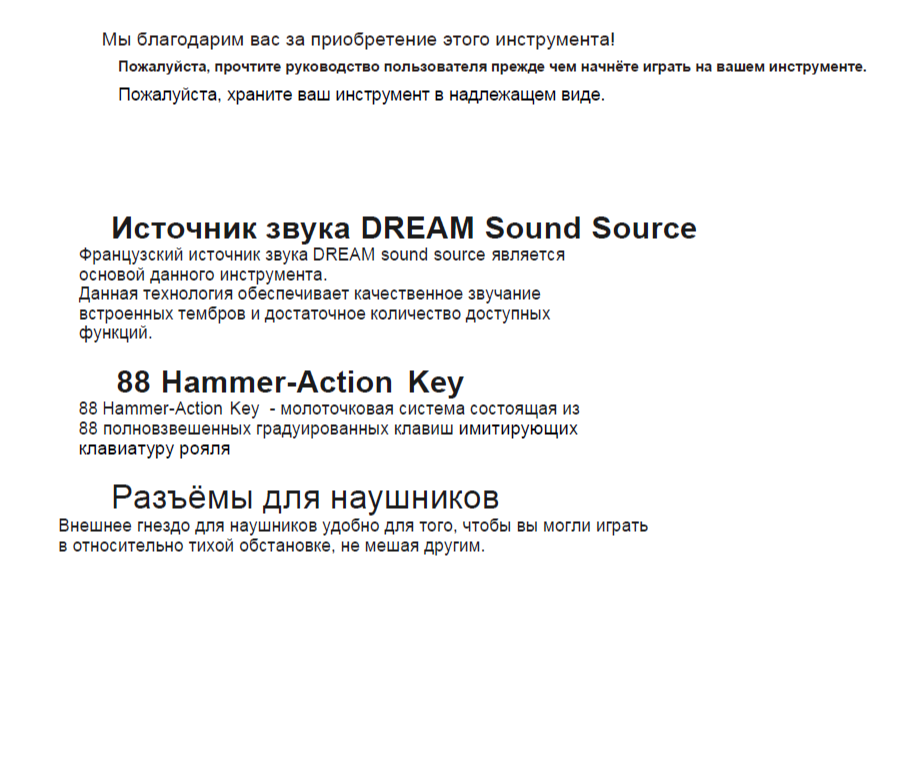 Мы благодарим вас за приобретение этого инструмента!

Пожалуйста, прочтите руководство пользователя прежде чем начнёте играть на вашем инструменте.

Пожалуйста, храните ваш инструмент в надлежащем виде.

Источник звука DREAM Sound Source

Французский источник звука DREAM sound source является основой данного инструмента.
Данная технология обеспечивает качественное звучание встроенных тембров и достаточное количество доступных функций.

88 Hammer-Action Key

88 Hammer-Action Key - молоточковая система состоящая из 88 полновзвешенных градуированных клавиш имитирующих клавиатуру рояля

Разъёмы для наушников

Внешнее гнездо для наушников удобно для того, чтобы вы могли играть в относительно тихой обстановке, не мешая другим.